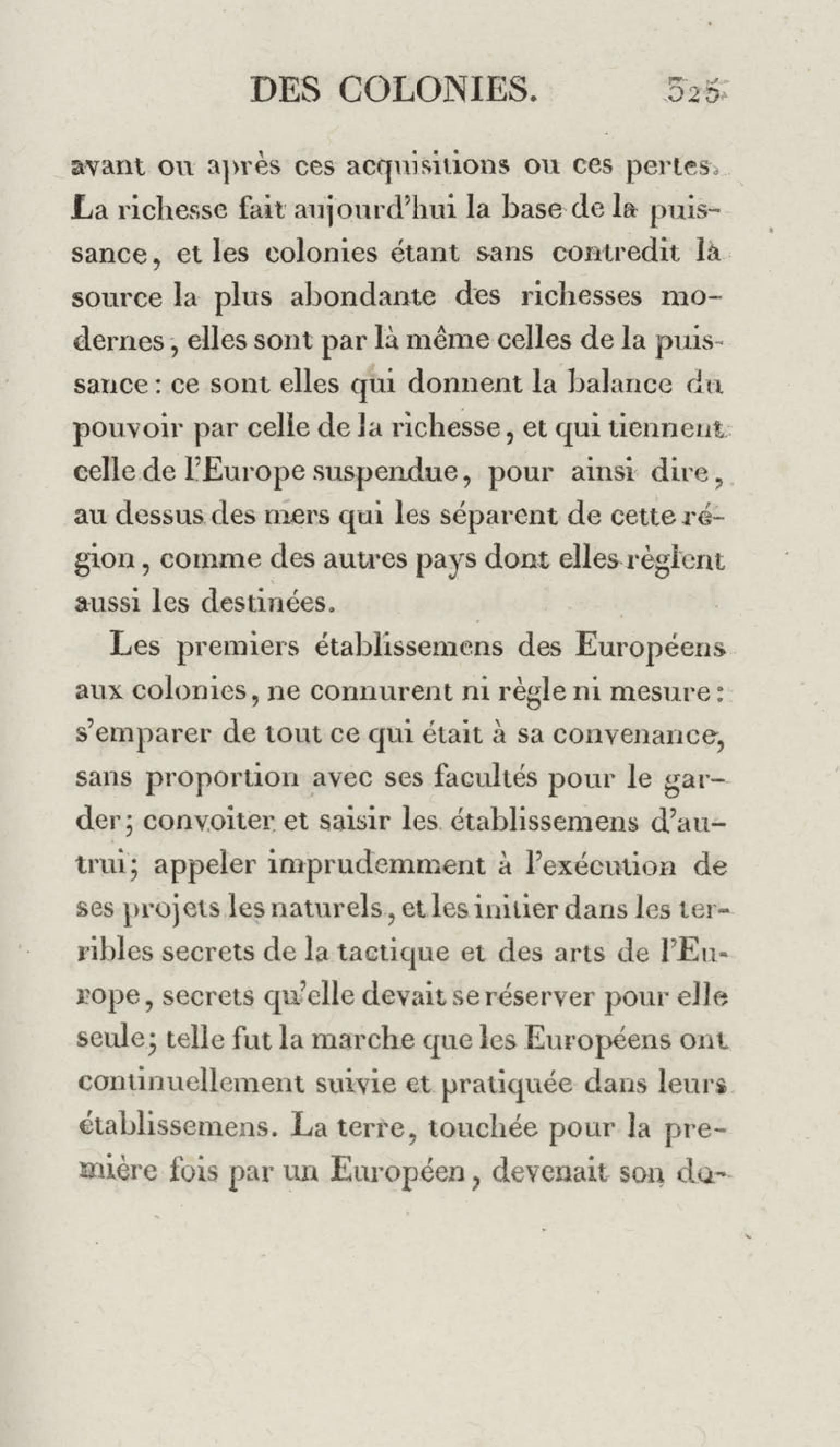 DES COLONIES. 325

avant ou après ces acquisitions ou ces pertes. La richesse fait aujourd'hui la base de la puissance, et les colonies étant sans contredit la source la plus abondante des richesses modernes, elles sont par là même celles de la puissance : ce sont elles qui donnent la balance du pouvoir par celle de la richesse, et qui tiennent celle de l'Europe suspendue, pour ainsi dire, au dessus des mers qui les séparent de cette région, comme des autres pays dont elles règlent aussi les destinées.

Les premiers établissemens des Européens aux colonies, ne connurent ni règle ni mesure : s'emparer de tout ce qui était à sa convenance, sans proportion avec ses facultés pour le garder; convoiter et saisir les établissemens d'autrui; appeler imprudemment à l'exécution de ses projets les naturels, et les initier dans les terribles secrets de la tactique et des arts de l'Europe, secrets qu'elle devait se réserver pour elle seule; telle fut la marche que les Européens ont continuellement suivie et pratiquée dans leurs établissemens. La terre, touchée pour la première fois par un Européen, devenait son do-